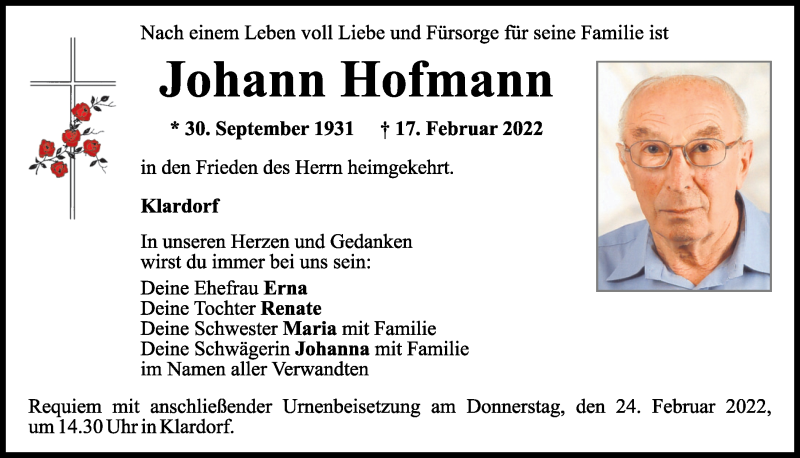 Nach einem Leben voll Liebe und Fürsorge für seine Familie ist

Johann Hofmann

* 30. September 1931 † 17. Februar 2022

in den Frieden des Herrn heimgekehrt.

Klardorf

In unseren Herzen und Gedanken wirst du immer bei uns sein:

Deine Ehefrau Erna
Deine Tochter Renate
Deine Schwester Maria mit Familie
Deine Schwägerin Johanna mit Familie
im Namen aller Verwandten

Requiem mit anschließender Urnenbeisetzung am Donnerstag, den 24. Februar 2022, um 14.30 Uhr in Klardorf.